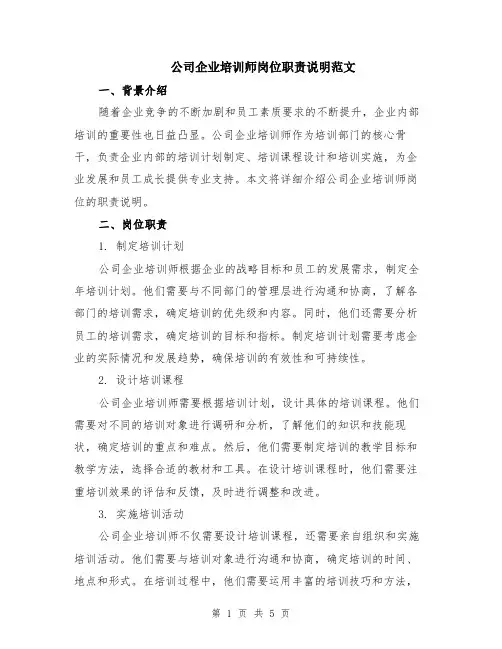 公司企业培训师岗位职责说明范文

一、背景介绍

随着企业竞争的不断加剧和员工素质要求的不断提升，企业内部培训的重要性也日益凸显。公司企业培训师作为培训部门的核心骨干，负责企业内部的培训计划制定、培训课程设计和培训实施，为企业发展和员工成长提供专业支持。本文将详细介绍公司企业培训师岗位的职责说明。

二、岗位职责

1. 制定培训计划

公司企业培训师根据企业的战略目标和员工的发展需求，制定全年培训计划。他们需要与不同部门的管理层进行沟通和协商，了解各部门的培训需求，确定培训的优先级和内容。同时，他们还需要分析员工的培训需求，确定培训的目标和指标。制定培训计划需要考虑企业的实际情况和发展趋势，确保培训的有效性和可持续性。

2. 设计培训课程

公司企业培训师需要根据培训计划，设计具体的培训课程。他们需要对不同的培训对象进行调研和分析，了解他们的知识和技能现状，确定培训的重点和难点。然后，他们需要制定培训的教学目标和教学方法，选择合适的教材和工具。在设计培训课程时，他们需要注重培训效果的评估和反馈，及时进行调整和改进。

3. 实施培训活动

公司企业培训师不仅需要设计培训课程，还需要亲自组织和实施培训活动。他们需要与培训对象进行沟通和协商，确定培训的时间、地点和形式。在培训过程中，他们需要运用丰富的培训技巧和方法，

第 1 页 共 5 页